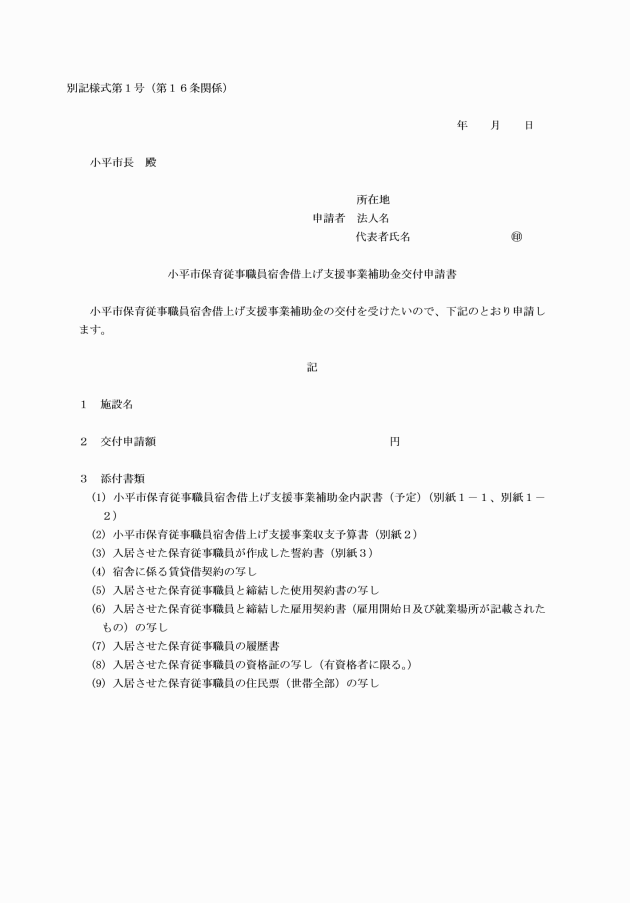 別記様式第１号（第１６条関係）

年　　月　　日

小平市長　殿

所在地
申請者　法人名
代表者氏名　　　　　　　　　㊞

小平市保育従事職員宿舎借上げ支援事業補助金交付申請書

小平市保育従事職員宿舎借上げ支援事業補助金の交付を受けたいので、下記のとおり申請します。

記

１　施設名

２　交付申請額　　　　　　　　　　　　　　　　　　円

３　添付書類
(1) 小平市保育従事職員宿舎借上げ支援事業補助金内訳書（予定）（別紙１－１、別紙１－２）
(2) 小平市保育従事職員宿舎借上げ支援事業収支予算書（別紙２）
(3) 入居させた保育従事職員が作成した誓約書（別紙３）
(4) 宿舎に係る賃貸借契約の写し
(5) 入居させた保育従事職員と締結した使用契約書の写し
(6) 入居させた保育従事職員と締結した雇用契約書（雇用開始日及び就業場所が記載されたもの）の写し
(7) 入居させた保育従事職員の履歴書
(8) 入居させた保育従事職員の資格証の写し（有資格者に限る。）
(9) 入居させた保育従事職員の住民票（世帯全部）の写し